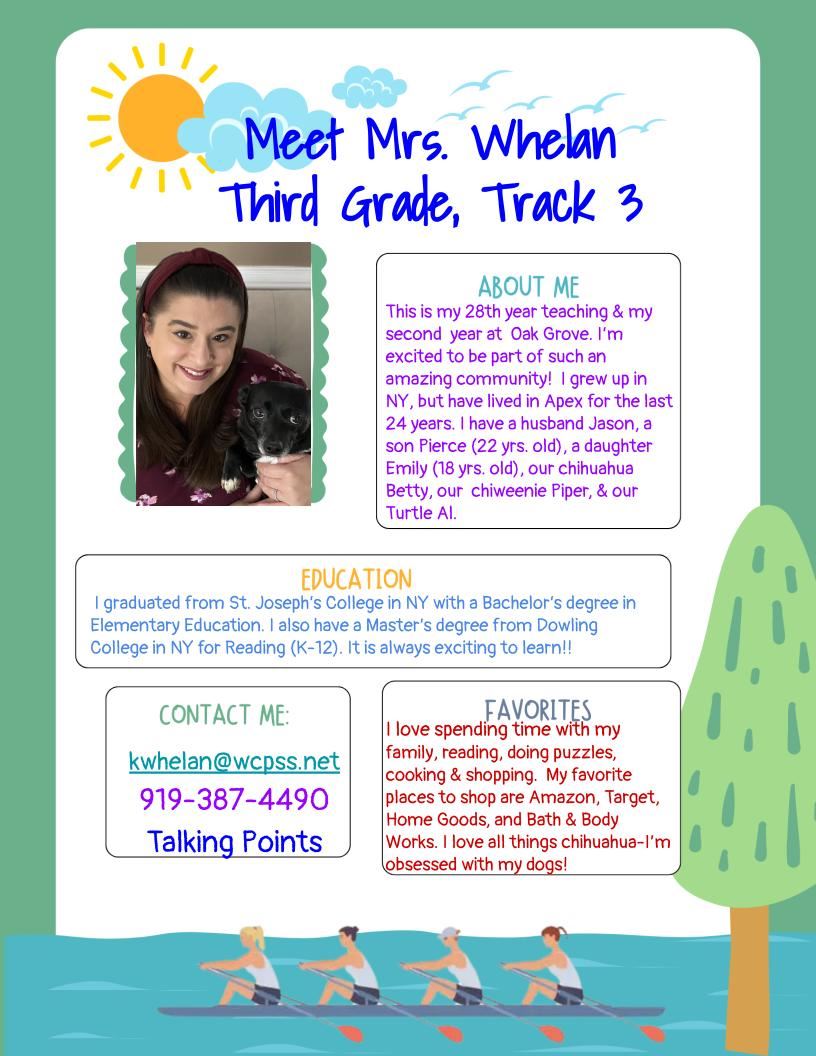 Meet Mrs. Whelan
Third Grade, Track 3

ABOUT ME
This is my 28th year teaching & my second year at Oak Grove. I'm excited to be part of such an amazing community! I grew up in NY, but have lived in Apex for the last 24 years. I have a husband Jason, a son Pierce (22 yrs. old), a daughter Emily (18 yrs. old), our chihuahua Betty, our chiweenie Piper, & our Turtle Al.

EDUCATION
I graduated from St. Joseph's College in NY with a Bachelor's degree in Elementary Education. I also have a Master's degree from Dowling College in NY for Reading (K-12). It is always exciting to learn!!

CONTACT ME:
kwhelan@wcpss.net
919-387-4490
Talking Points

FAVORITES
I love spending time with my family, reading, doing puzzles, cooking & shopping. My favorite places to shop are Amazon, Target, Home Goods, and Bath & Body Works. I love all things chihuahua-I'm obsessed with my dogs!